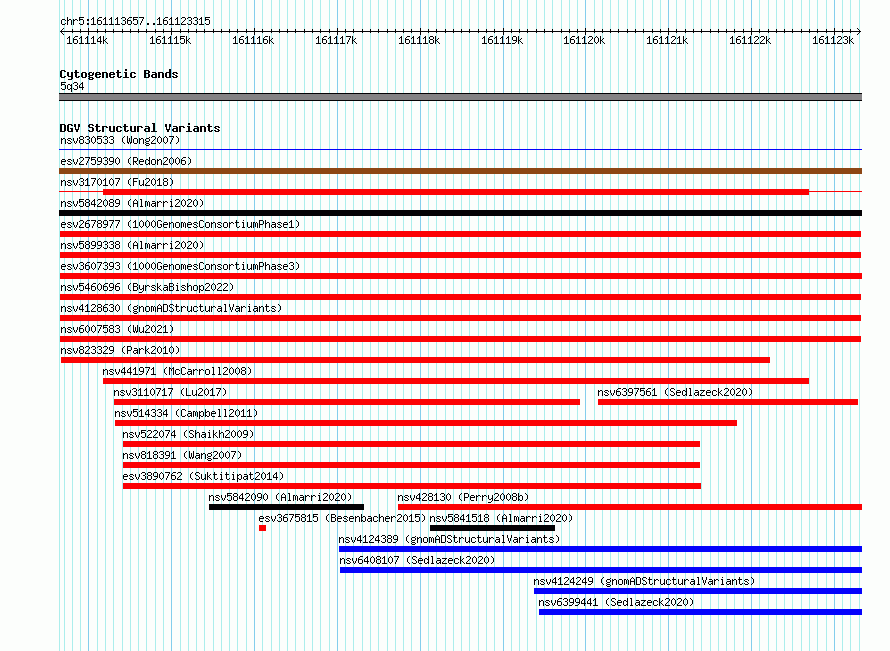 chr5:161113657..161123315

161114k 161115k 161116k 161117k 161118k 161119k 161120k 161121k 161122k 161123k

Cytogenetic Bands
5q34

DGV Structural Variants
nsv830533 (Wong2007)
esv2759390 (Redon2006)
nsv3170107 (Fu2018)
nsv5842089 (Almarri2020)
esv2678977 (1000GenomesConsortiumPhase1)
nsv5899338 (Almarri2020)
esv3607393 (1000GenomesConsortiumPhase3)
nsv5460696 (ByrskaBishop2022)
nsv4128630 (gnomADStructuralVariants)
nsv6007583 (Wu2021)
nsv823329 (Park2010)
nsv441971 (McCarroll2008)
nsv3110717 (Lu2017)
nsv6397561 (Sedlazeck2020)
nsv514334 (Campbell2011)
nsv522074 (Shaikh2009)
nsv818391 (Wang2007)
esv3890762 (Suktitipat2014)
nsv5842090 (Almarri2020)
nsv428130 (Perry2008b)
esv3675815 (Besenbacher2015)
nsv5841518 (Almarri2020)
nsv4124389 (gnomADStructuralVariants)
nsv6408107 (Sedlazeck2020)
nsv4124249 (gnomADStructuralVariants)
nsv6399441 (Sedlazeck2020)